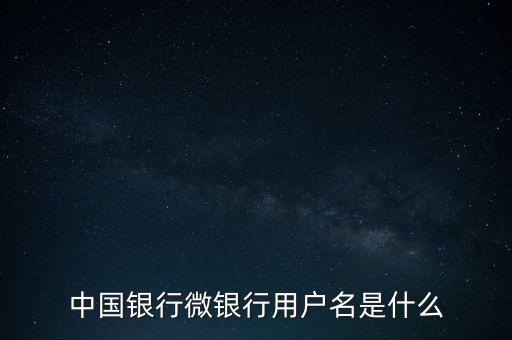 中国银行微银行用户名是什么